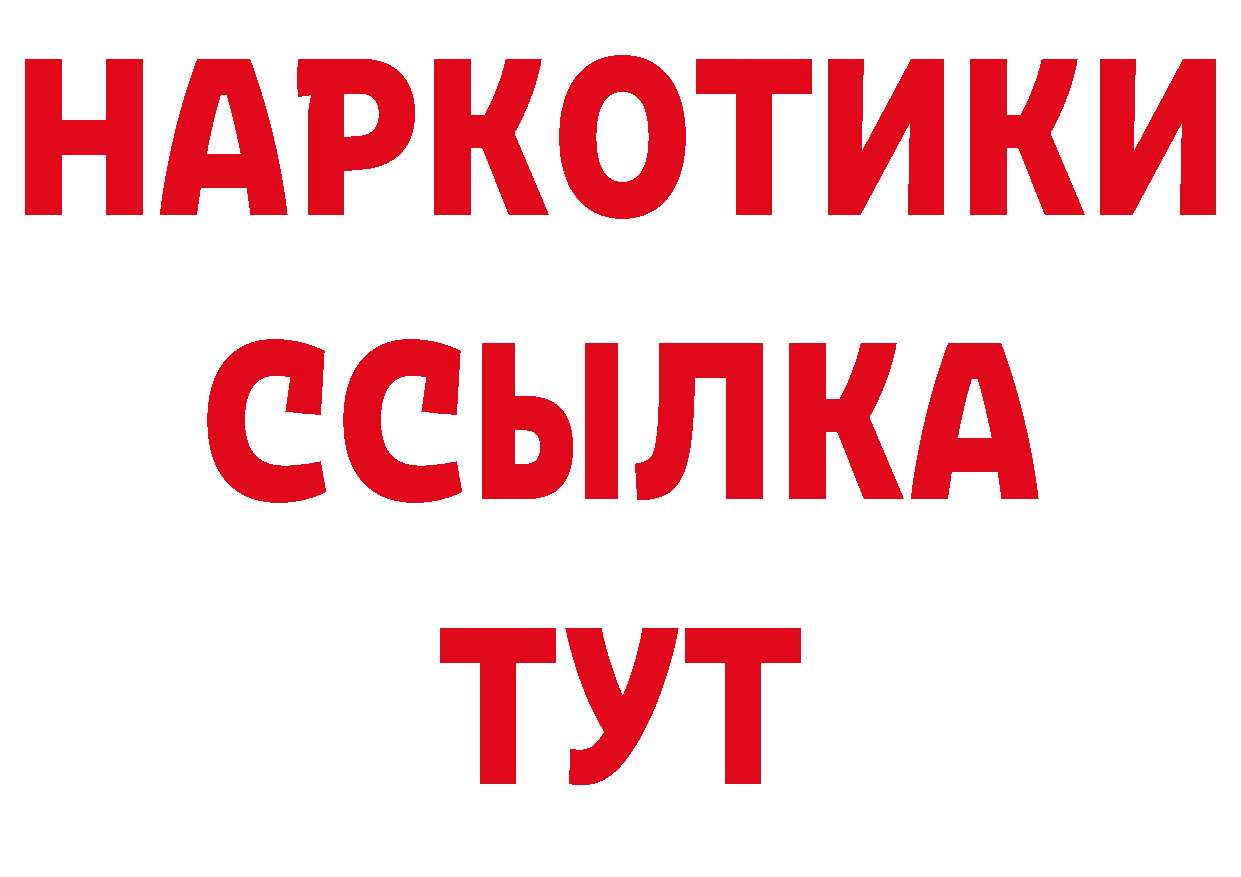 НАРКОТИКИ
ССЫЛКА
ТУТ